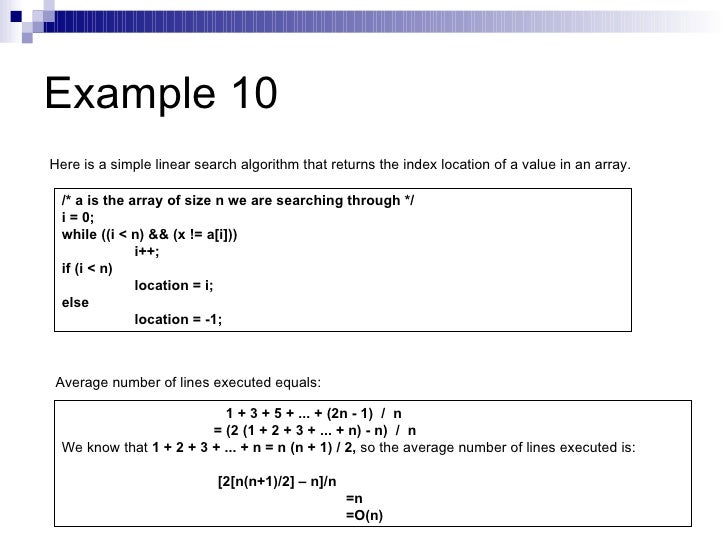 Example 10

Here is a simple linear search algorithm that returns the index location of a value in an array.

/* a is the array of size n we are searching through */
i = 0;
while ((i < n) && (x != a[i]))
i++;
if (i < n)
location = i;
else
location = -1;

Average number of lines executed equals:

1 + 3 + 5 + ... + (2n - 1) / n
= (2 (1 + 2 + 3 + ... + n) - n) / n
We know that 1 + 2 + 3 + ... + n = n (n + 1) / 2, so the average number of lines executed is:

[2[n(n+1)/2] – n]/n
=n
=O(n)